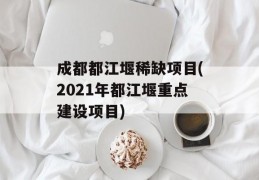 成都都江堰稀缺项目(2021年都江堰重点建设项目)